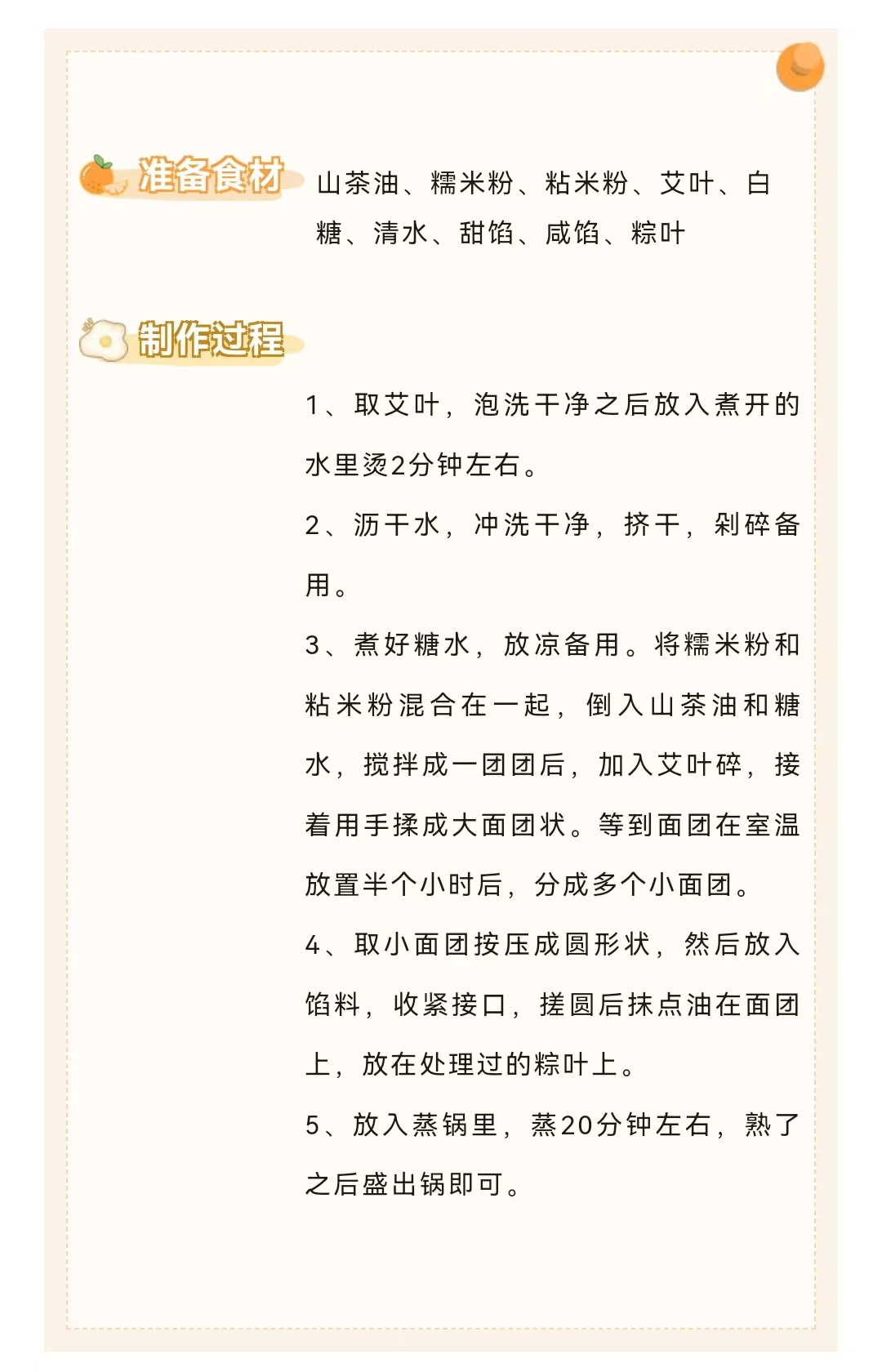 准备食材

山茶油、糯米粉、粘米粉、艾叶、白糖、清水、甜馅、咸馅、粽叶

制作过程

1、取艾叶，泡洗干净之后放入煮开的水里烫2分钟左右。

2、沥干水，冲洗干净，挤干，剁碎备用。

3、煮好糖水，放凉备用。将糯米粉和粘米粉混合在一起，倒入山茶油和糖水，搅拌成一团团后，加入艾叶碎，接着用手揉成大面团状。等到面团在室温放置半个小时后，分成多个小面团。

4、取小面团按压成圆形状，然后放入馅料，收紧接口，搓圆后抹点油在面团上，放在处理过的粽叶上。

5、放入蒸锅里，蒸20分钟左右，熟了之后盛出锅即可。